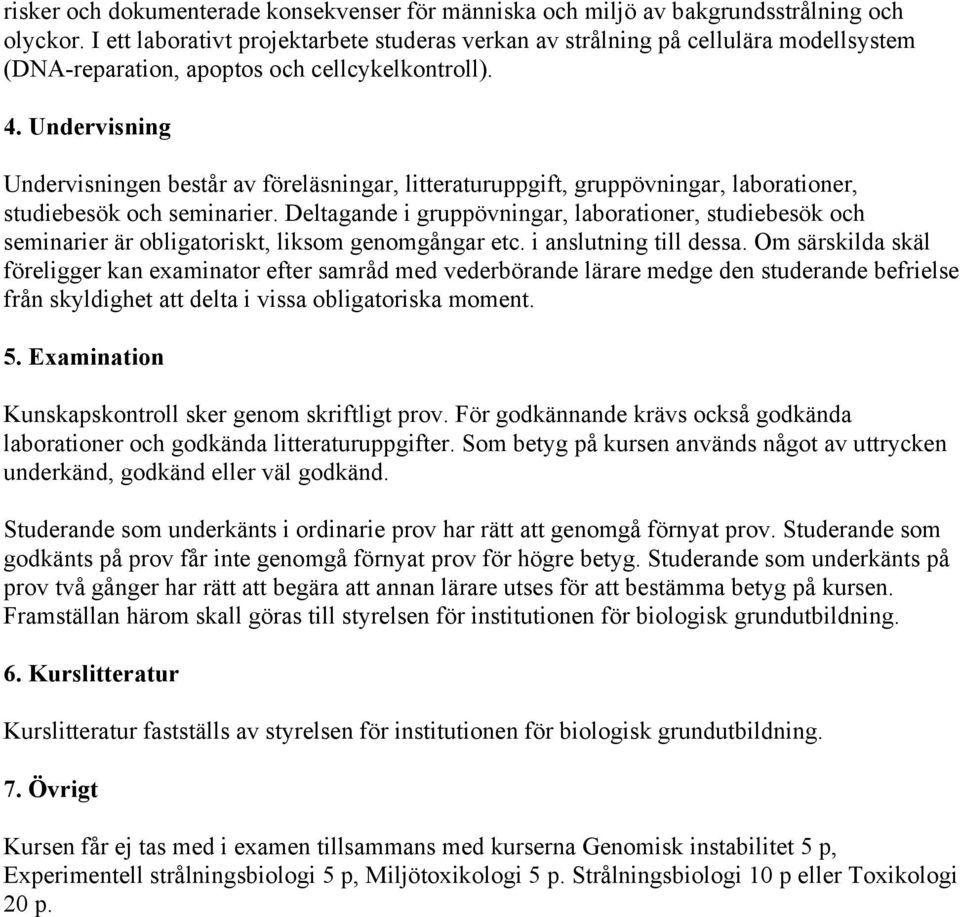 risker och dokumenterade konsekvenser för människa och miljö av bakgrundsstrålning och olyckor. I ett laborativt projektarbete studeras verkan av strålning på cellulära modellsystem (DNA-reparation, apoptos och cellcykelkontroll).

4. Undervisning

Undervisningen består av föreläsningar, litteraturuppgift, gruppövningar, laborationer, studiebesök och seminarier. Deltagande i gruppövningar, laborationer, studiebesök och seminarier är obligatoriskt, liksom genomgångar etc. i anslutning till dessa. Om särskilda skäl föreligger kan examinator efter samråd med vederbörande lärare medge den studerande befrielse från skyldighet att delta i vissa obligatoriska moment.

5. Examination

Kunskapskontroll sker genom skriftligt prov. För godkännande krävs också godkända laborationer och godkända litteraturuppgifter. Som betyg på kursen används något av uttrycken underkänd, godkänd eller väl godkänd.

Studerande som underkänts i ordinarie prov har rätt att genomgå förnyat prov. Studerande som godkänts på prov får inte genomgå förnyat prov för högre betyg. Studerande som underkänts på prov två gånger har rätt att begära att annan lärare utses för att bestämma betyg på kursen. Framställan härom skall göras till styrelsen för institutionen för biologisk grundutbildning.

6. Kurslitteratur

Kurslitteratur fastställs av styrelsen för institutionen för biologisk grundutbildning.

7. Övrigt

Kursen får ej tas med i examen tillsammans med kurserna Genomisk instabilitet 5 p, Experimentell strålningsbiologi 5 p, Miljötoxikologi 5 p. Strålningsbiologi 10 p eller Toxikologi 20 p.